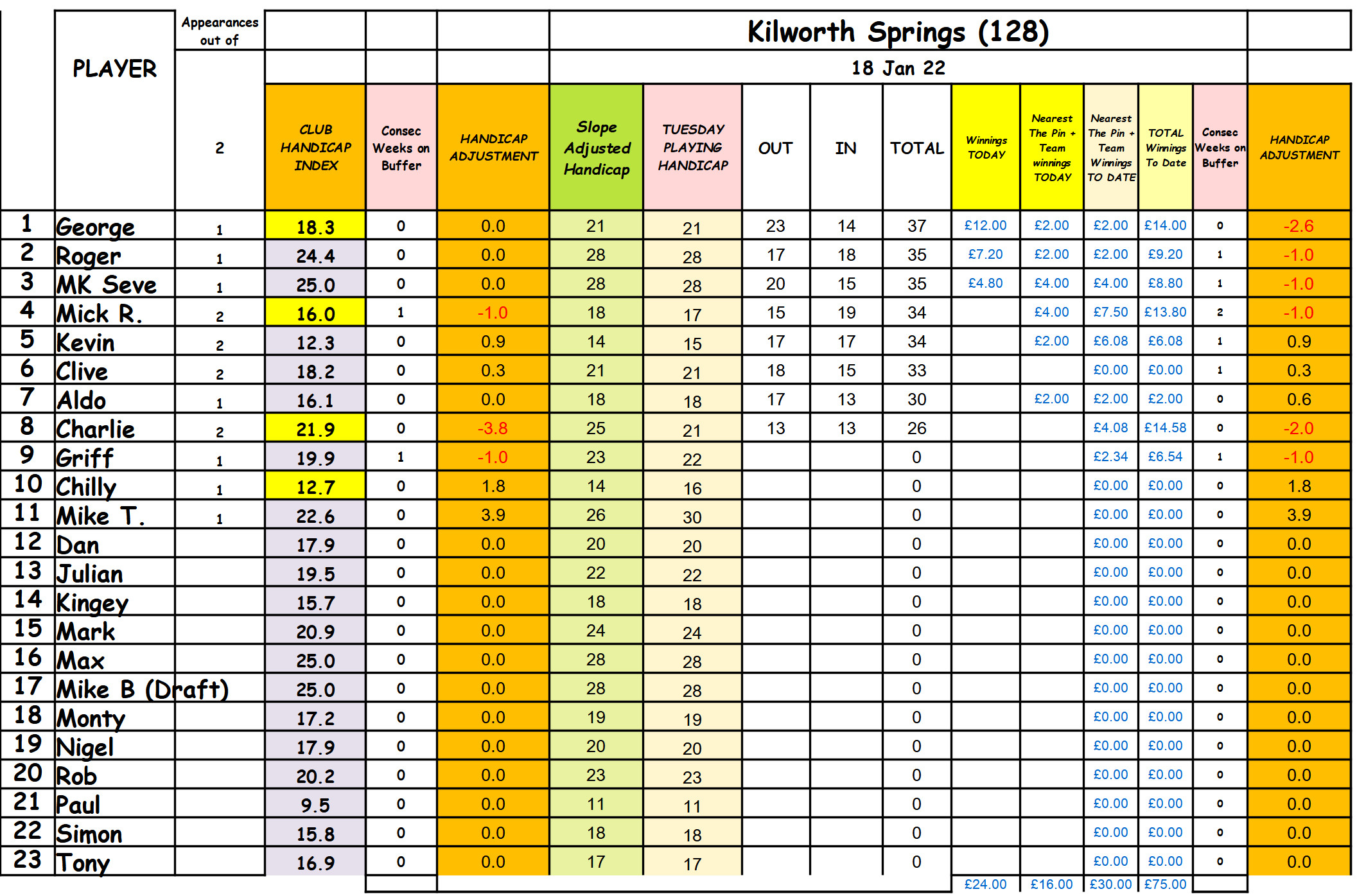 Kilworth Springs (128)

18 Jan 22

| | PLAYER | Appearances out of 2 | CLUB HANDICAP INDEX | Consec Weeks on Buffer | HANDICAP ADJUSTMENT | Slope Adjusted Handicap | TUESDAY PLAYING HANDICAP | OUT | IN | TOTAL | Winnings TODAY | Nearest The Pin + Team winnings TODAY | Nearest The Pin + Team Winnings TO DATE | TOTAL Winnings To Date | Consec Weeks on Buffer | HANDICAP ADJUSTMENT |
|---|---|---|---|---|---|---|---|---|---|---|---|---|---|---|---|---|
| 1 | George | 1 | 18.3 | 0 | 0.0 | 21 | 21 | 23 | 14 | 37 | £12.00 | £2.00 | £2.00 | £14.00 | 0 | -2.6 |
| 2 | Roger | 1 | 24.4 | 0 | 0.0 | 28 | 28 | 17 | 18 | 35 | £7.20 | £2.00 | £2.00 | £9.20 | 1 | -1.0 |
| 3 | MK Seve | 1 | 25.0 | 0 | 0.0 | 28 | 28 | 20 | 15 | 35 | £4.80 | £4.00 | £4.00 | £8.80 | 1 | -1.0 |
| 4 | Mick R. | 2 | 16.0 | 1 | -1.0 | 18 | 17 | 15 | 19 | 34 | | £4.00 | £7.50 | £13.80 | 2 | -1.0 |
| 5 | Kevin | 2 | 12.3 | 0 | 0.9 | 14 | 15 | 17 | 17 | 34 | | £2.00 | £6.08 | £6.08 | 1 | 0.9 |
| 6 | Clive | 2 | 18.2 | 0 | 0.3 | 21 | 21 | 18 | 15 | 33 | | | £0.00 | £0.00 | 1 | 0.3 |
| 7 | Aldo | 1 | 16.1 | 0 | 0.0 | 18 | 18 | 17 | 13 | 30 | | £2.00 | £2.00 | £2.00 | 0 | 0.6 |
| 8 | Charlie | 2 | 21.9 | 0 | -3.8 | 25 | 21 | 13 | 13 | 26 | | | £4.08 | £14.58 | 0 | -2.0 |
| 9 | Griff | 1 | 19.9 | 1 | -1.0 | 23 | 22 | | | 0 | | | £2.34 | £6.54 | 1 | -1.0 |
| 10 | Chilly | 1 | 12.7 | 0 | 1.8 | 14 | 16 | | | 0 | | | £0.00 | £0.00 | 0 | 1.8 |
| 11 | Mike T. | 1 | 22.6 | 0 | 3.9 | 26 | 30 | | | 0 | | | £0.00 | £0.00 | 0 | 3.9 |
| 12 | Dan | | 17.9 | 0 | 0.0 | 20 | 20 | | | 0 | | | £0.00 | £0.00 | 0 | 0.0 |
| 13 | Julian | | 19.5 | 0 | 0.0 | 22 | 22 | | | 0 | | | £0.00 | £0.00 | 0 | 0.0 |
| 14 | Kingey | | 15.7 | 0 | 0.0 | 18 | 18 | | | 0 | | | £0.00 | £0.00 | 0 | 0.0 |
| 15 | Mark | | 20.9 | 0 | 0.0 | 24 | 24 | | | 0 | | | £0.00 | £0.00 | 0 | 0.0 |
| 16 | Max | | 25.0 | 0 | 0.0 | 28 | 28 | | | 0 | | | £0.00 | £0.00 | 0 | 0.0 |
| 17 | Mike B (Draft) | | 25.0 | 0 | 0.0 | 28 | 28 | | | 0 | | | £0.00 | £0.00 | 0 | 0.0 |
| 18 | Monty | | 17.2 | 0 | 0.0 | 19 | 19 | | | 0 | | | £0.00 | £0.00 | 0 | 0.0 |
| 19 | Nigel | | 17.9 | 0 | 0.0 | 20 | 20 | | | 0 | | | £0.00 | £0.00 | 0 | 0.0 |
| 20 | Rob | | 20.2 | 0 | 0.0 | 23 | 23 | | | 0 | | | £0.00 | £0.00 | 0 | 0.0 |
| 21 | Paul | | 9.5 | 0 | 0.0 | 11 | 11 | | | 0 | | | £0.00 | £0.00 | 0 | 0.0 |
| 22 | Simon | | 15.8 | 0 | 0.0 | 18 | 18 | | | 0 | | | £0.00 | £0.00 | 0 | 0.0 |
| 23 | Tony | | 16.9 | 0 | 0.0 | 17 | 17 | | | 0 | | | £0.00 | £0.00 | 0 | 0.0 |
| | | | | | | | | | | | £24.00 | £16.00 | £30.00 | £75.00 | | |